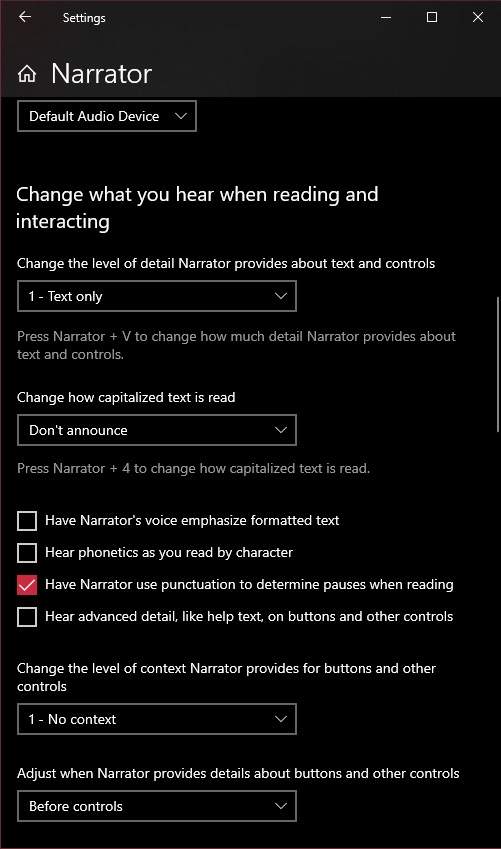 Settings

Narrator

Default Audio Device

Change what you hear when reading and interacting

Change the level of detail Narrator provides about text and controls

1 - Text only

Press Narrator + V to change how much detail Narrator provides about text and controls.

Change how capitalized text is read

Don't announce

Press Narrator + 4 to change how capitalized text is read.

Have Narrator's voice emphasize formatted text

Hear phonetics as you read by character

Have Narrator use punctuation to determine pauses when reading

Hear advanced detail, like help text, on buttons and other controls

Change the level of context Narrator provides for buttons and other controls

1 - No context

Adjust when Narrator provides details about buttons and other controls

Before controls